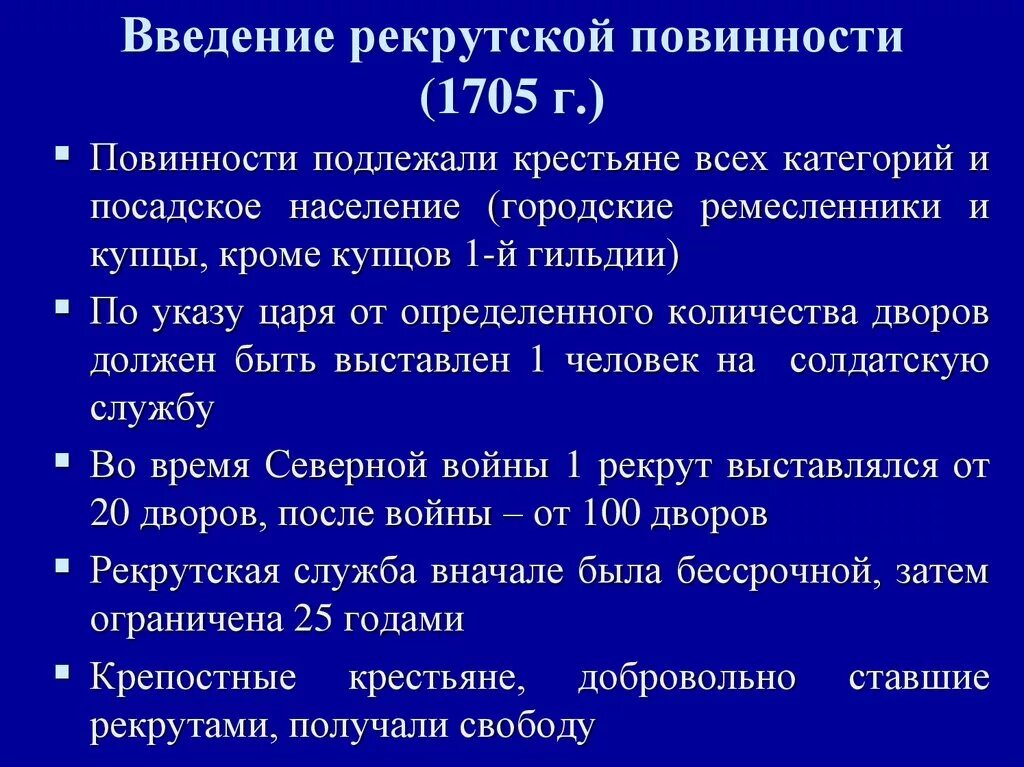 Введение рекрутской повинности (1705 г.)

▪ Повинности подлежали крестьяне всех категорий и посадское население (городские ремесленники и купцы, кроме купцов 1-й гильдии)

▪ По указу царя от определенного количества дворов должен быть выставлен 1 человек на солдатскую службу

▪ Во время Северной войны 1 рекрут выставлялся от 20 дворов, после войны – от 100 дворов

▪ Рекрутская служба вначале была бессрочной, затем ограничена 25 годами

▪ Крепостные крестьяне, добровольно ставшие рекрутами, получали свободу